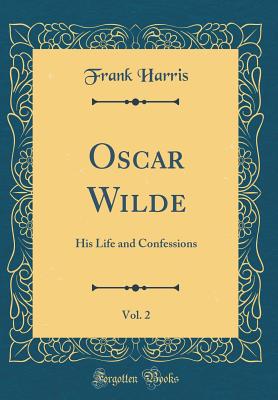 Frank Harris

Oscar Wilde

His Life and Confessions

Vol. 2

Forgotten Books